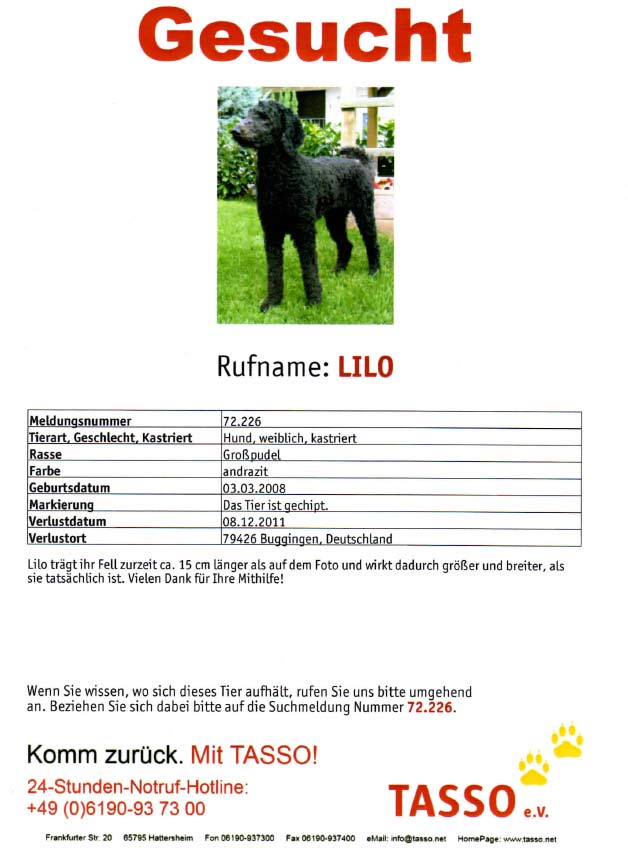 Gesucht

Rufname: LILO

| Meldungsnummer | 72.226 |
|---|---|
| Tierart, Geschlecht, Kastriert | Hund, weiblich, kastriert |
| Rasse | Großpudel |
| Farbe | andrazit |
| Geburtsdatum | 03.03.2008 |
| Markierung | Das Tier ist gechipt. |
| Verlustdatum | 08.12.2011 |
| Verlustort | 79426 Buggingen, Deutschland |

Lilo trägt ihr Fell zurzeit ca. 15 cm länger als auf dem Foto und wirkt dadurch größer und breiter, als sie tatsächlich ist. Vielen Dank für Ihre Mithilfe!

Wenn Sie wissen, wo sich dieses Tier aufhält, rufen Sie uns bitte umgehend an. Beziehen Sie sich dabei bitte auf die Suchmeldung Nummer 72.226.

Komm zurück. Mit TASSO!

24-Stunden-Notruf-Hotline:
+49 (0)6190-93 73 00

TASSO e.V.

Frankfurter Str. 20 65795 Hattersheim Fon 06190-937300 Fax 06190-937400 eMail: info@tasso.net HomePage: www.tasso.net